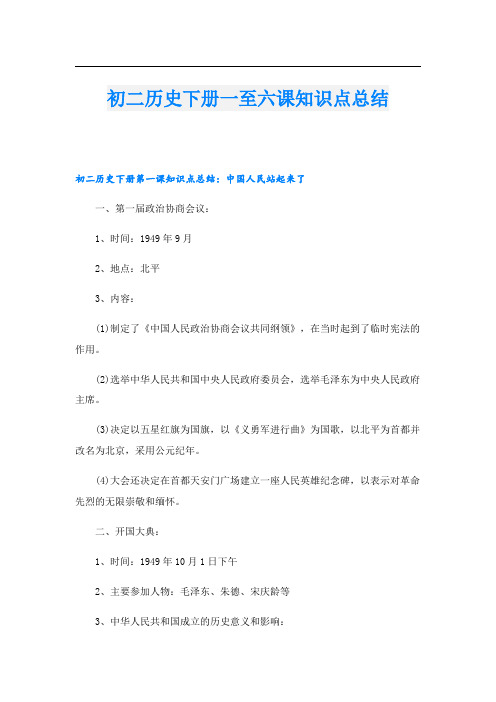 初二历史下册一至六课知识点总结

初二历史下册第一课知识点总结：中国人民站起来了

一、第一届政治协商会议：

1、时间：1949年9月

2、地点：北平

3、内容：

(1)制定了《中国人民政治协商会议共同纲领》，在当时起到了临时宪法的作用。

(2)选举中华人民共和国中央人民政府委员会，选举毛泽东为中央人民政府主席。

(3)决定以五星红旗为国旗，以《义勇军进行曲》为国歌，以北平为首都并改名为北京，采用公元纪年。

(4)大会还决定在首都天安门广场建立一座人民英雄纪念碑，以表示对革命先烈的无限崇敬和缅怀。

二、开国大典：

1、时间：1949年10月1日下午

2、主要参加人物：毛泽东、朱德、宋庆龄等

3、中华人民共和国成立的历史意义和影响：